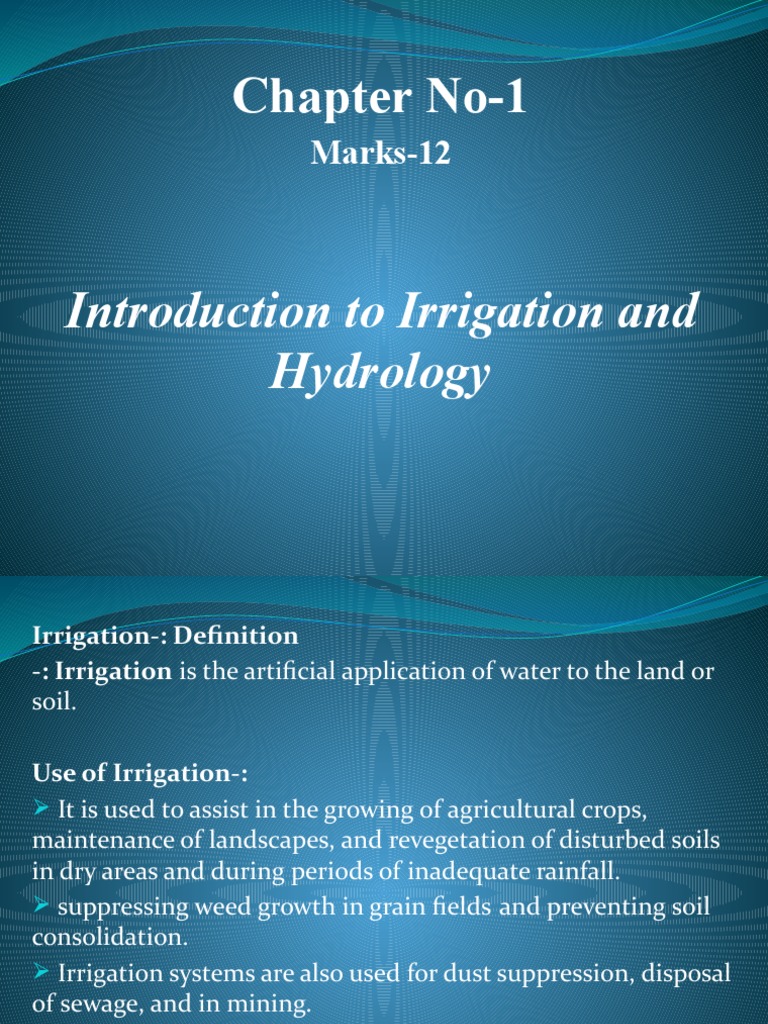 Chapter No-1
Marks-12

Introduction to Irrigation and Hydrology

Irrigation-: Definition
-: Irrigation is the artificial application of water to the land or soil.

Use of Irrigation-:
➤ It is used to assist in the growing of agricultural crops, maintenance of landscapes, and revegetation of disturbed soils in dry areas and during periods of inadequate rainfall.
➤ suppressing weed growth in grain fields and preventing soil consolidation.
➤ Irrigation systems are also used for dust suppression, disposal of sewage, and in mining.